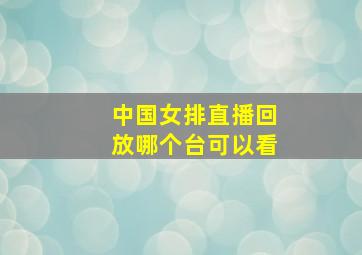 中国女排直播回放哪个台可以看